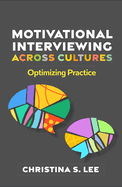 MOTIVATIONAL INTERVIEWING ACROSS CULTURES

Optimizing Practice

CHRISTINA S. LEE